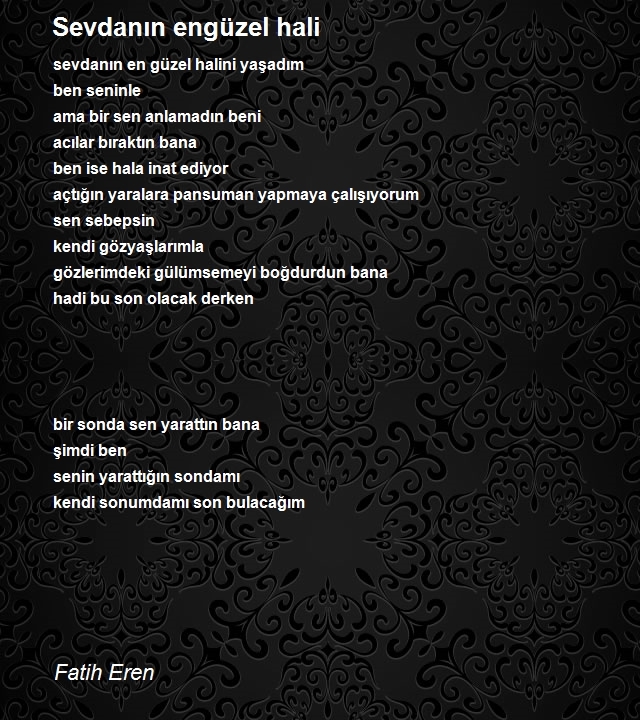 Sevdanın engüzel hali

sevdanın en güzel halini yaşadım
ben seninle
ama bir sen anlamadın beni
acılar bıraktın bana
ben ise hala inat ediyor
açtığın yaralara pansuman yapmaya çalışıyorum
sen sebepsin
kendi gözyaşlarımla
gözlerimdeki gülümsemeyi boğdurdun bana
hadi bu son olacak derken

bir sonda sen yarattın bana
şimdi ben
senin yarattığın sondamı
kendi sonumdamı son bulacağım

Fatih Eren